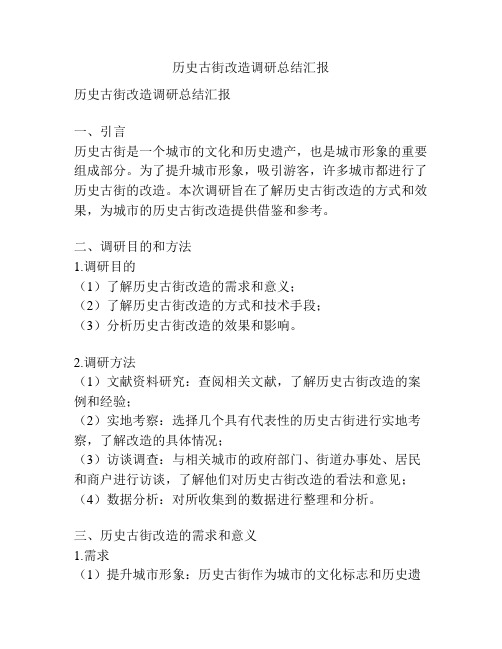 历史古街改造调研总结汇报

历史古街改造调研总结汇报

一、引言
历史古街是一个城市的文化和历史遗产，也是城市形象的重要组成部分。为了提升城市形象，吸引游客，许多城市都进行了历史古街的改造。本次调研旨在了解历史古街改造的方式和效果，为城市的历史古街改造提供借鉴和参考。

二、调研目的和方法
1.调研目的
（1）了解历史古街改造的需求和意义；
（2）了解历史古街改造的方式和技术手段；
（3）分析历史古街改造的效果和影响。

2.调研方法
（1）文献资料研究：查阅相关文献，了解历史古街改造的案例和经验；
（2）实地考察：选择几个具有代表性的历史古街进行实地考察，了解改造的具体情况；
（3）访谈调查：与相关城市的政府部门、街道办事处、居民和商户进行访谈，了解他们对历史古街改造的看法和意见；
（4）数据分析：对所收集到的数据进行整理和分析。

三、历史古街改造的需求和意义
1.需求
（1）提升城市形象：历史古街作为城市的文化标志和历史遗